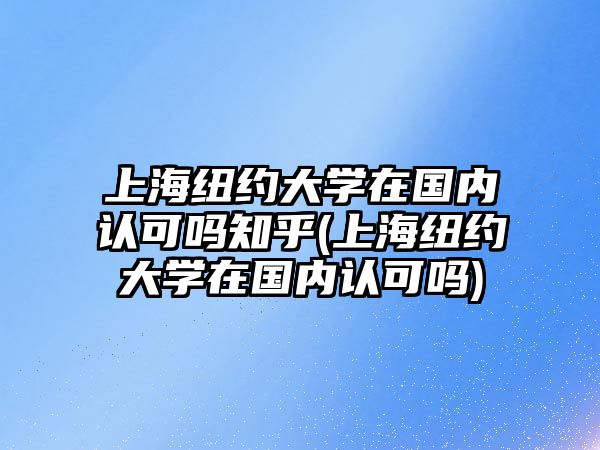 上海纽约大学在国内认可吗知乎(上海纽约大学在国内认可吗)